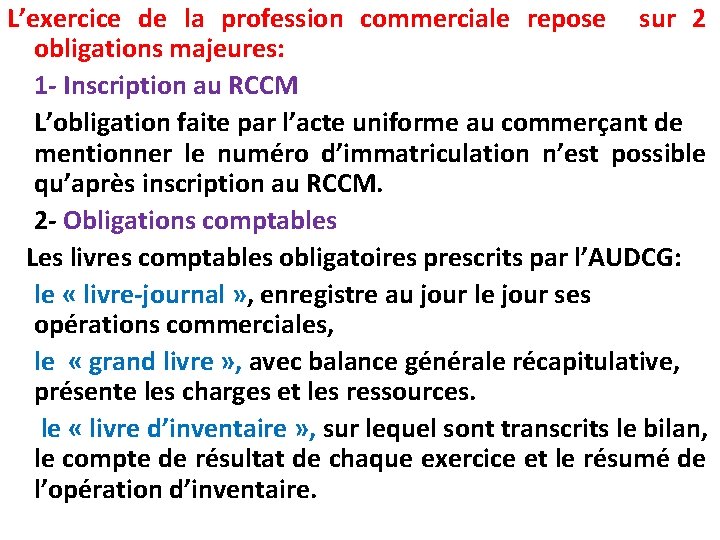 L’exercice de la profession commerciale repose sur 2 obligations majeures:

1- Inscription au RCCM

L’obligation faite par l’acte uniforme au commerçant de mentionner le numéro d’immatriculation n’est possible qu’après inscription au RCCM.

2- Obligations comptables

Les livres comptables obligatoires prescrits par l’AUDCG:

le « livre-journal », enregistre au jour le jour ses opérations commerciales,

le « grand livre », avec balance générale récapitulative, présente les charges et les ressources.

le « livre d’inventaire », sur lequel sont transcrits le bilan, le compte de résultat de chaque exercice et le résumé de l’opération d’inventaire.